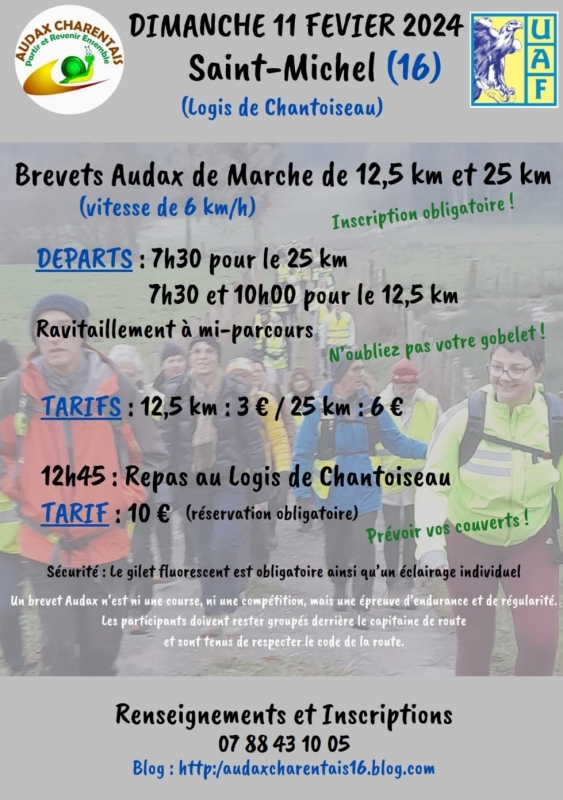 AUDAX CHARENTAIS
Partir et Revenir Ensemble

DIMANCHE 11 FEVIER 2024
Saint-Michel (16)
(Logis de Chantoiseau)

UAF

Brevets Audax de Marche de 12,5 km et 25 km
(vitesse de 6 km/h)

Inscription obligatoire !

DEPARTS : 7h30 pour le 25 km
7h30 et 10h00 pour le 12,5 km

Ravitaillement à mi-parcours

N'oubliez pas votre gobelet !

TARIFS : 12,5 km : 3 € / 25 km : 6 €

12h45 : Repas au Logis de Chantoiseau
TARIF : 10 € (réservation obligatoire)

Prévoir vos couverts !

Sécurité : Le gilet fluorescent est obligatoire ainsi qu'un éclairage individuel

Un brevet Audax n'est ni une course, ni une compétition, mais une épreuve d'endurance et de régularité.
Les participants doivent rester groupés derrière le capitaine de route
et sont tenus de respecter le code de la route.

Renseignements et Inscriptions
07 88 43 10 05
Blog : http:/audaxcharentais16.blog.com